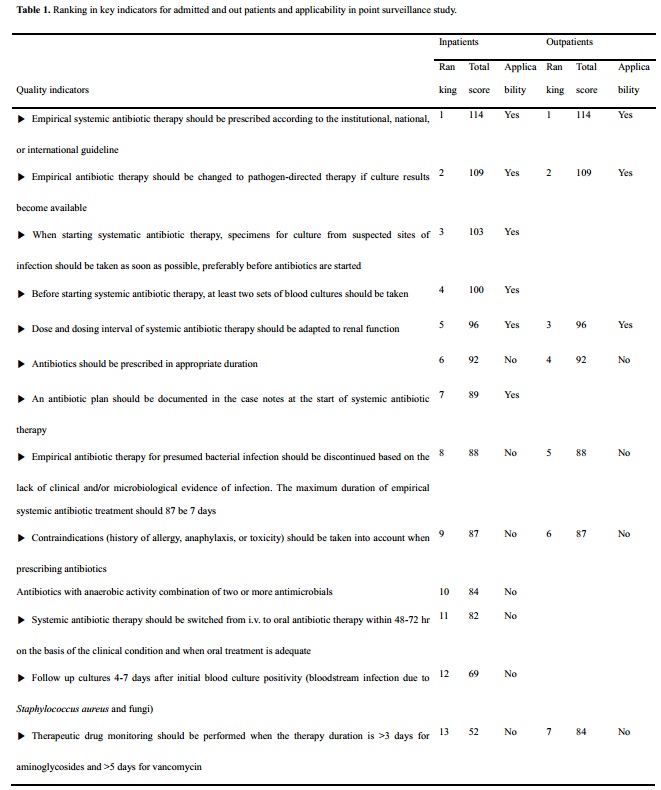 **Table 1.** Ranking in key indicators for admitted and out patients and applicability in point surveillance study.

| Quality indicators | Inpatients Ranking | Inpatients Total score | Inpatients Applicability | Outpatients Ranking | Outpatients Total score | Outpatients Applicability |
|---|---|---|---|---|---|---|
| ▶ Empirical systemic antibiotic therapy should be prescribed according to the institutional, national, or international guideline | 1 | 114 | Yes | 1 | 114 | Yes |
| ▶ Empirical antibiotic therapy should be changed to pathogen-directed therapy if culture results become available | 2 | 109 | Yes | 2 | 109 | Yes |
| ▶ When starting systematic antibiotic therapy, specimens for culture from suspected sites of infection should be taken as soon as possible, preferably before antibiotics are started | 3 | 103 | Yes | | | |
| ▶ Before starting systemic antibiotic therapy, at least two sets of blood cultures should be taken | 4 | 100 | Yes | | | |
| ▶ Dose and dosing interval of systemic antibiotic therapy should be adapted to renal function | 5 | 96 | Yes | 3 | 96 | Yes |
| ▶ Antibiotics should be prescribed in appropriate duration | 6 | 92 | No | 4 | 92 | No |
| ▶ An antibiotic plan should be documented in the case notes at the start of systemic antibiotic therapy | 7 | 89 | Yes | | | |
| ▶ Empirical antibiotic therapy for presumed bacterial infection should be discontinued based on the lack of clinical and/or microbiological evidence of infection. The maximum duration of empirical systemic antibiotic treatment should 87 be 7 days | 8 | 88 | No | 5 | 88 | No |
| ▶ Contraindications (history of allergy, anaphylaxis, or toxicity) should be taken into account when prescribing antibiotics | 9 | 87 | No | 6 | 87 | No |
| Antibiotics with anaerobic activity combination of two or more antimicrobials | 10 | 84 | No | | | |
| ▶ Systemic antibiotic therapy should be switched from i.v. to oral antibiotic therapy within 48-72 hr on the basis of the clinical condition and when oral treatment is adequate | 11 | 82 | No | | | |
| ▶ Follow up cultures 4-7 days after initial blood culture positivity (bloodstream infection due to *Staphylococcus aureus* and fungi) | 12 | 69 | No | | | |
| ▶ Therapeutic drug monitoring should be performed when the therapy duration is >3 days for aminoglycosides and >5 days for vancomycin | 13 | 52 | No | 7 | 84 | No |